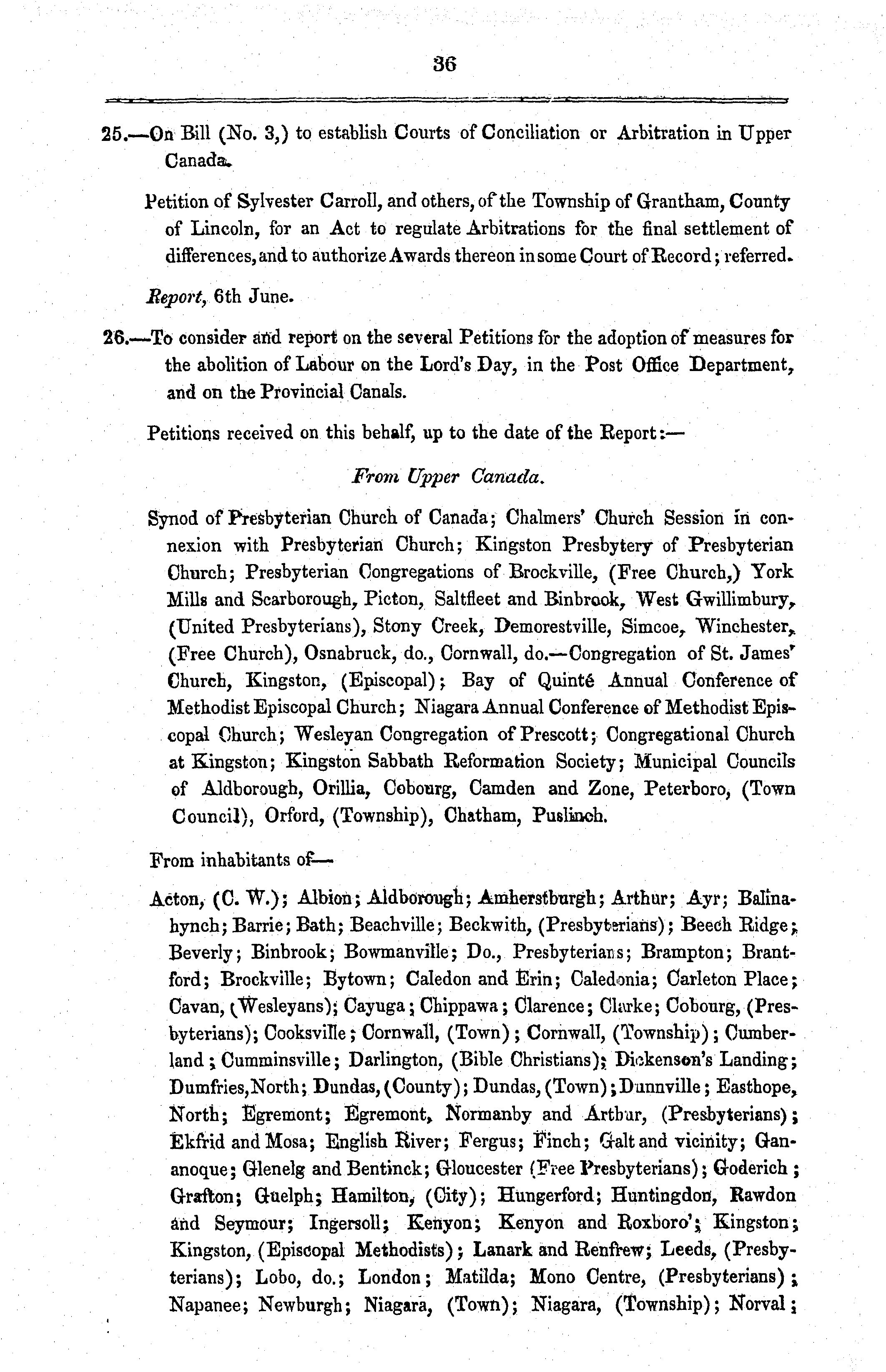 36

25.—On Bill (No. 3,) to establish Courts of Conciliation or Arbitration in Upper Canada.

Petition of Sylvester Carroll, and others, of the Township of Grantham, County of Lincoln, for an Act to regulate Arbitrations for the final settlement of differences, and to authorize Awards thereon in some Court of Record; referred.

Report, 6th June.

26.—To consider and report on the several Petitions for the adoption of measures for the abolition of Labour on the Lord's Day, in the Post Office Department, and on the Provincial Canals.

Petitions received on this behalf, up to the date of the Report:—

From Upper Canada.

Synod of Presbyterian Church of Canada; Chalmers' Church Session in connexion with Presbyterian Church; Kingston Presbytery of Presbyterian Church; Presbyterian Congregations of Brockville, (Free Church,) York Mills and Scarborough, Picton, Saltfleet and Binbrook, West Gwillimbury, (United Presbyterians), Stony Creek, Demorestville, Simcoe, Winchester, (Free Church), Osnabruck, do., Cornwall, do.—Congregation of St. James' Church, Kingston, (Episcopal); Bay of Quinté Annual Conference of Methodist Episcopal Church; Niagara Annual Conference of Methodist Episcopal Church; Wesleyan Congregation of Prescott; Congregational Church at Kingston; Kingston Sabbath Reformation Society; Municipal Councils of Aldborough, Orillia, Cobourg, Camden and Zone, Peterboro, (Town Council), Orford, (Township), Chatham, Puslinch.

From inhabitants of—

Acton, (C. W.); Albion; Aldborough; Amherstburgh; Arthur; Ayr; Balinahynch; Barrie; Bath; Beachville; Beckwith, (Presbyterians); Beech Ridge; Beverly; Binbrook; Bowmanville; Do., Presbyterians; Brampton; Brantford; Brockville; Bytown; Caledon and Erin; Caledonia; Carleton Place; Cavan, (Wesleyans); Cayuga; Chippawa; Clarence; Clarke; Cobourg, (Presbyterians); Cooksville; Cornwall, (Town); Cornwall, (Township); Cumberland; Cumminsville; Darlington, (Bible Christians); Dickenson's Landing; Dumfries, North; Dundas, (County); Dundas, (Town); Dunnville; Easthope, North; Egremont; Egremont, Normanby and Arthur, (Presbyterians); Ekfrid and Mosa; English River; Fergus; Finch; Galt and vicinity; Gananoque; Glenelg and Bentinck; Gloucester (Free Presbyterians); Goderich; Grafton; Guelph; Hamilton, (City); Hungerford; Huntingdon, Rawdon and Seymour; Ingersoll; Kenyon; Kenyon and Roxboro'; Kingston; Kingston, (Episcopal Methodists); Lanark and Renfrew; Leeds, (Presbyterians); Lobo, do.; London; Matilda; Mono Centre, (Presbyterians); Napanee; Newburgh; Niagara, (Town); Niagara, (Township); Norval;